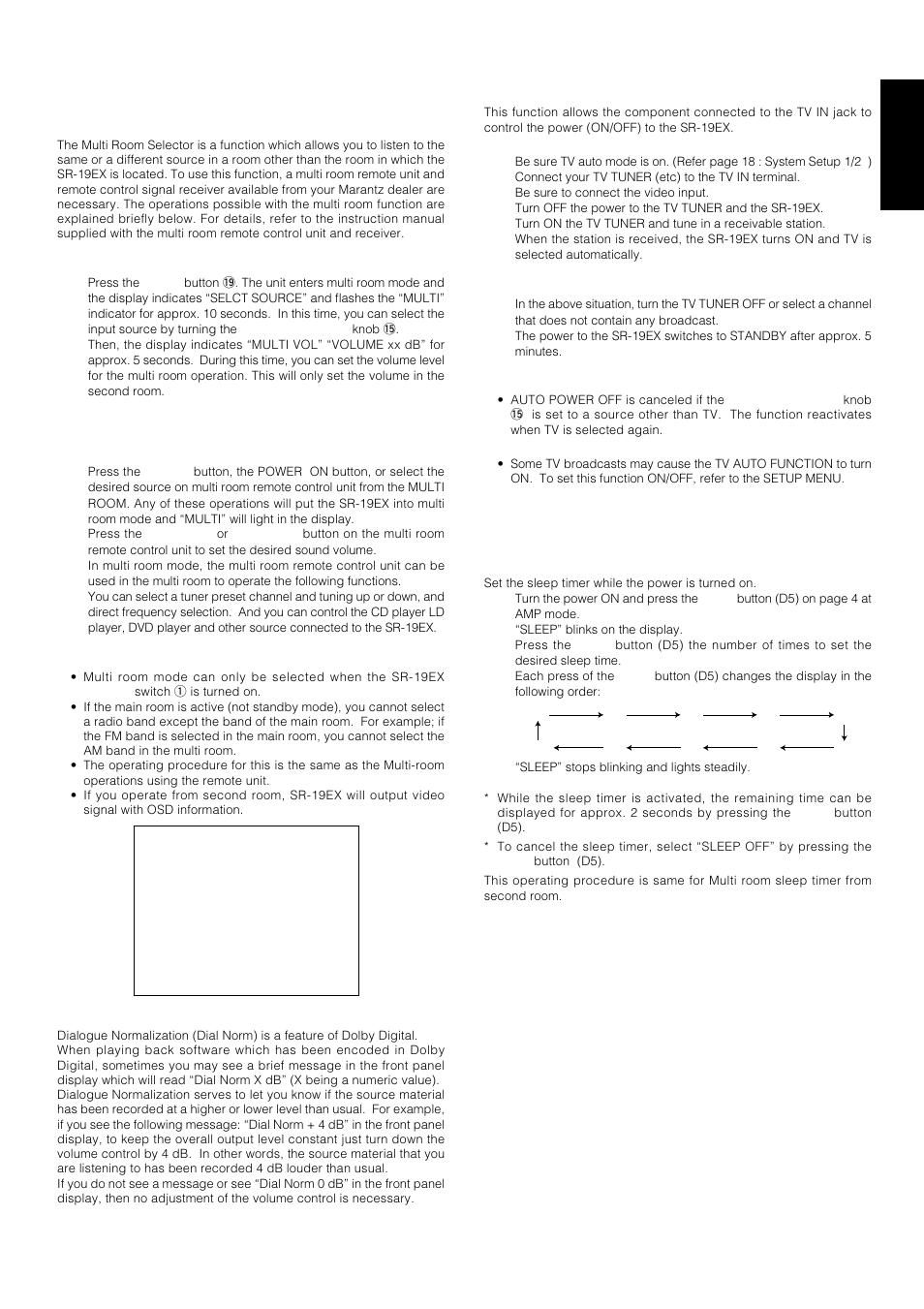 The Multi Room Selector is a function which allows you to listen to the same or a different source in a room other than the room in which the SR-19EX is located. To use this function, a multi room remote unit and remote control signal receiver available from your Marantz dealer are necessary. The operations possible with the multi room function are explained briefly below. For details, refer to the instruction manual supplied with the multi room remote control unit and receiver.

Press the button ⑲. The unit enters multi room mode and the display indicates "SELCT SOURCE" and flashes the "MULTI" indicator for approx. 10 seconds. In this time, you can select the input source by turning the knob ⑮.
Then, the display indicates "MULTI VOL" "VOLUME xx dB" for approx. 5 seconds. During this time, you can set the volume level for the multi room operation. This will only set the volume in the second room.

Press the button, the POWER ON button, or select the desired source on multi room remote control unit from the MULTI ROOM. Any of these operations will put the SR-19EX into multi room mode and "MULTI" will light in the display.
Press the or button on the multi room remote control unit to set the desired sound volume.
In multi room mode, the multi room remote control unit can be used in the multi room to operate the following functions.
You can select a tuner preset channel and tuning up or down, and direct frequency selection. And you can control the CD player LD player, DVD player and other source connected to the SR-19EX.

• Multi room mode can only be selected when the SR-19EX switch ① is turned on.
• If the main room is active (not standby mode), you cannot select a radio band except the band of the main room. For example; if the FM band is selected in the main room, you cannot select the AM band in the multi room.
• The operating procedure for this is the same as the Multi-room operations using the remote unit.
• If you operate from second room, SR-19EX will output video signal with OSD information.

Dialogue Normalization (Dial Norm) is a feature of Dolby Digital.
When playing back software which has been encoded in Dolby Digital, sometimes you may see a brief message in the front panel display which will read "Dial Norm X dB" (X being a numeric value).
Dialogue Normalization serves to let you know if the source material has been recorded at a higher or lower level than usual. For example, if you see the following message: "Dial Norm + 4 dB" in the front panel display, to keep the overall output level constant just turn down the volume control by 4 dB. In other words, the source material that you are listening to has been recorded 4 dB louder than usual.
If you do not see a message or see "Dial Norm 0 dB" in the front panel display, then no adjustment of the volume control is necessary.

This function allows the component connected to the TV IN jack to control the power (ON/OFF) to the SR-19EX.

Be sure TV auto mode is on. (Refer page 18 : System Setup 1/2 )
Connect your TV TUNER (etc) to the TV IN terminal.
Be sure to connect the video input.
Turn OFF the power to the TV TUNER and the SR-19EX.
Turn ON the TV TUNER and tune in a receivable station.
When the station is received, the SR-19EX turns ON and TV is selected automatically.

In the above situation, turn the TV TUNER OFF or select a channel that does not contain any broadcast.
The power to the SR-19EX switches to STANDBY after approx. 5 minutes.

• AUTO POWER OFF is canceled if the knob ⑮ is set to a source other than TV. The function reactivates when TV is selected again.

• Some TV broadcasts may cause the TV AUTO FUNCTION to turn ON. To set this function ON/OFF, refer to the SETUP MENU.

Set the sleep timer while the power is turned on.
Turn the power ON and press the button (D5) on page 4 at AMP mode.
"SLEEP" blinks on the display.
Press the button (D5) the number of times to set the desired sleep time.
Each press of the button (D5) changes the display in the following order:

"SLEEP" stops blinking and lights steadily.

* While the sleep timer is activated, the remaining time can be displayed for approx. 2 seconds by pressing the button (D5).
* To cancel the sleep timer, select "SLEEP OFF" by pressing the button (D5).
This operating procedure is same for Multi room sleep timer from second room.